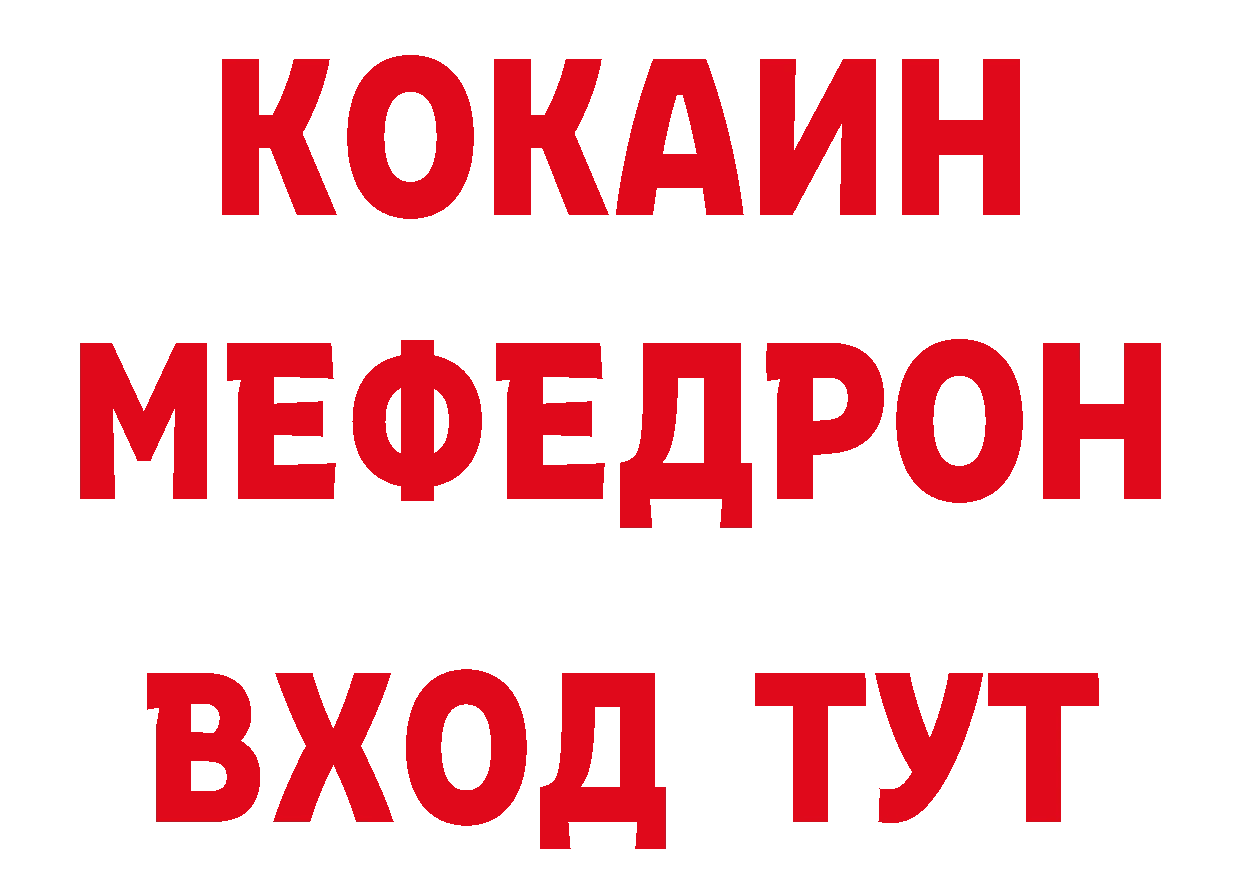 КОКАИН
МЕФЕДРОН
ВХОД ТУТ